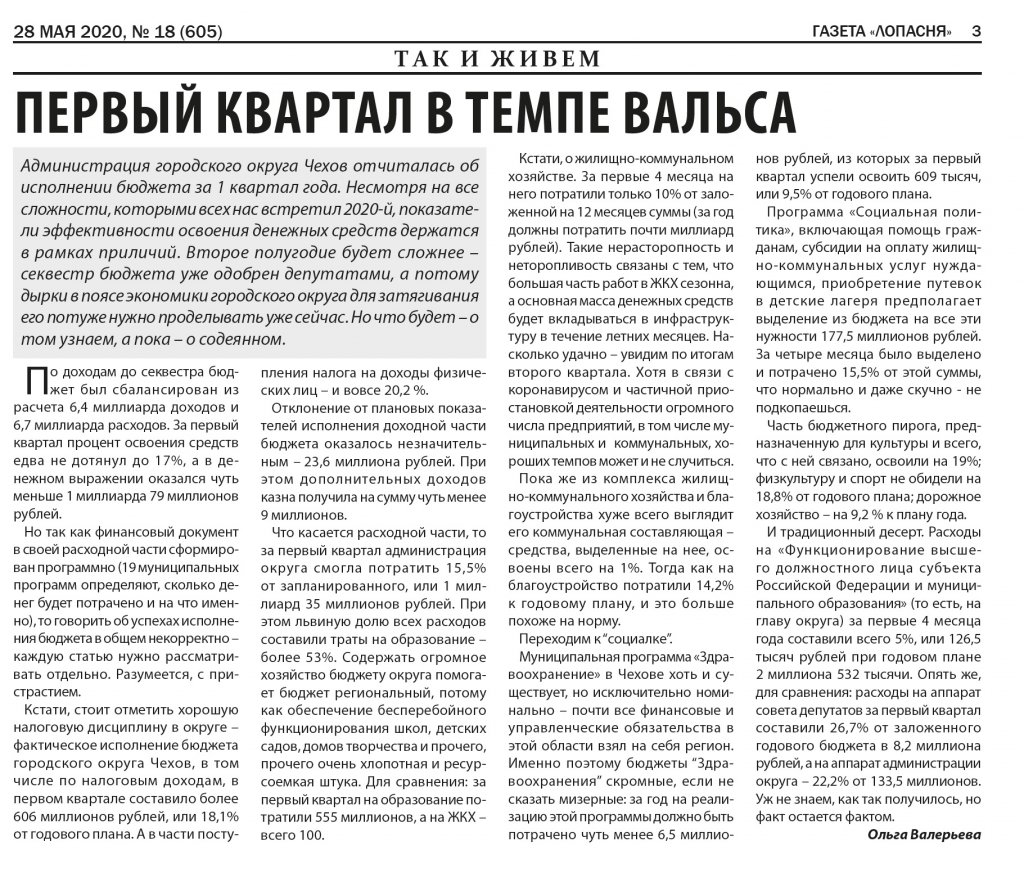 28 МАЯ 2020, № 18 (605)

ГАЗЕТА «ЛОПАСНЯ» 3

ТАК И ЖИВЕМ

ПЕРВЫЙ КВАРТАЛ В ТЕМПЕ ВАЛЬСА

Администрация городского округа Чехов отчиталась об исполнении бюджета за 1 квартал года. Несмотря на все сложности, которыми всех нас встретил 2020-й, показатели эффективности освоения денежных средств держатся в рамках приличий. Второе полугодие будет сложнее – секвестр бюджета уже одобрен депутатами, а потому дырки в поясе экономики городского округа для затягивания его потуже нужно проделывать уже сейчас. Но что будет – о том узнаем, а пока – о содеянном.

По доходам до секвестра бюджет был сбалансирован из расчета 6,4 миллиарда доходов и 6,7 миллиарда расходов. За первый квартал процент освоения средств едва не дотянул до 17%, а в денежном выражении оказался чуть меньше 1 миллиарда 79 миллионов рублей.

Но так как финансовый документ в своей расходной части сформирован программно (19 муниципальных программ определяют, сколько денег будет потрачено и на что именно), то говорить об успехах исполнения бюджета в общем некорректно – каждую статью нужно рассматривать отдельно. Разумеется, с пристрастием.

Кстати, стоит отметить хорошую налоговую дисциплину в округе – фактическое исполнение бюджета городского округа Чехов, в том числе по налоговым доходам, в первом квартале составило более 606 миллионов рублей, или 18,1% от годового плана. А в части поступления налога на доходы физических лиц – и вовсе 20,2 %.

Отклонение от плановых показателей исполнения доходной части бюджета оказалось незначительным – 23,6 миллиона рублей. При этом дополнительных доходов казна получила на сумму чуть менее 9 миллионов.

Что касается расходной части, то за первый квартал администрация округа смогла потратить 15,5% от запланированного, или 1 миллиард 35 миллионов рублей. При этом львиную долю всех расходов составили траты на образование – более 53%. Содержать огромное хозяйство бюджету округа помогает бюджет региональный, потому как обеспечение бесперебойного функционирования школ, детских садов, домов творчества и прочего, прочего очень хлопотная и ресурсоемкая штука. Для сравнения: за первый квартал на образование потратили 555 миллионов, а на ЖКХ – всего 100.

Кстати, о жилищно-коммунальном хозяйстве. За первые 4 месяца на него потратили только 10% от заложенной на 12 месяцев суммы (за год должны потратить почти миллиард рублей). Такие нерасторопность и неторопливость связаны с тем, что большая часть работ в ЖКХ сезонна, а основная масса денежных средств будет вкладываться в инфраструктуру в течение летних месяцев. Насколько удачно – увидим по итогам второго квартала. Хотя в связи с коронавирусом и частичной приостановкой деятельности огромного числа предприятий, в том числе муниципальных и коммунальных, хороших темпов может и не случиться.

Пока же из комплекса жилищно-коммунального хозяйства и благоустройства хуже всего выглядит его коммунальная составляющая – средства, выделенные на нее, освоены всего на 1%. Тогда как на благоустройство потратили 14,2% к годовому плану, и это больше похоже на норму.

Переходим к "социалке".

Муниципальная программа «Здравоохранение» в Чехове хоть и существует, но исключительно номинально – почти все финансовые и управленческие обязательства в этой области взял на себя регион. Именно поэтому бюджеты "Здравоохранения" скромные, если не сказать мизерные: за год на реализацию этой программы должно быть потрачено чуть менее 6,5 миллионов рублей, из которых за первый квартал успели освоить 609 тысяч, или 9,5% от годового плана.

Программа «Социальная политика», включающая помощь гражданам, субсидии на оплату жилищно-коммунальных услуг нуждающимся, приобретение путевок в детские лагеря предполагает выделение из бюджета на все эти нужности 177,5 миллионов рублей. За четыре месяца было выделено и потрачено 15,5% от этой суммы, что нормально и даже скучно - не подкопаешься.

Часть бюджетного пирога, предназначенную для культуры и всего, что с ней связано, освоили на 19%; физкультуру и спорт не обидели на 18,8% от годового плана; дорожное хозяйство – на 9,2 % к плану года.

И традиционный десерт. Расходы на «Функционирование высшего должностного лица субъекта Российской Федерации и муниципального образования» (то есть, на главу округа) за первые 4 месяца года составили всего 5%, или 126,5 тысяч рублей при годовом плане 2 миллиона 532 тысячи. Опять же, для сравнения: расходы на аппарат совета депутатов за первый квартал составили 26,7% от заложенного годового бюджета в 8,2 миллиона рублей, а на аппарат администрации округа – 22,2% от 133,5 миллионов. Уж не знаем, как так получилось, но факт остается фактом.

Ольга Валерьева